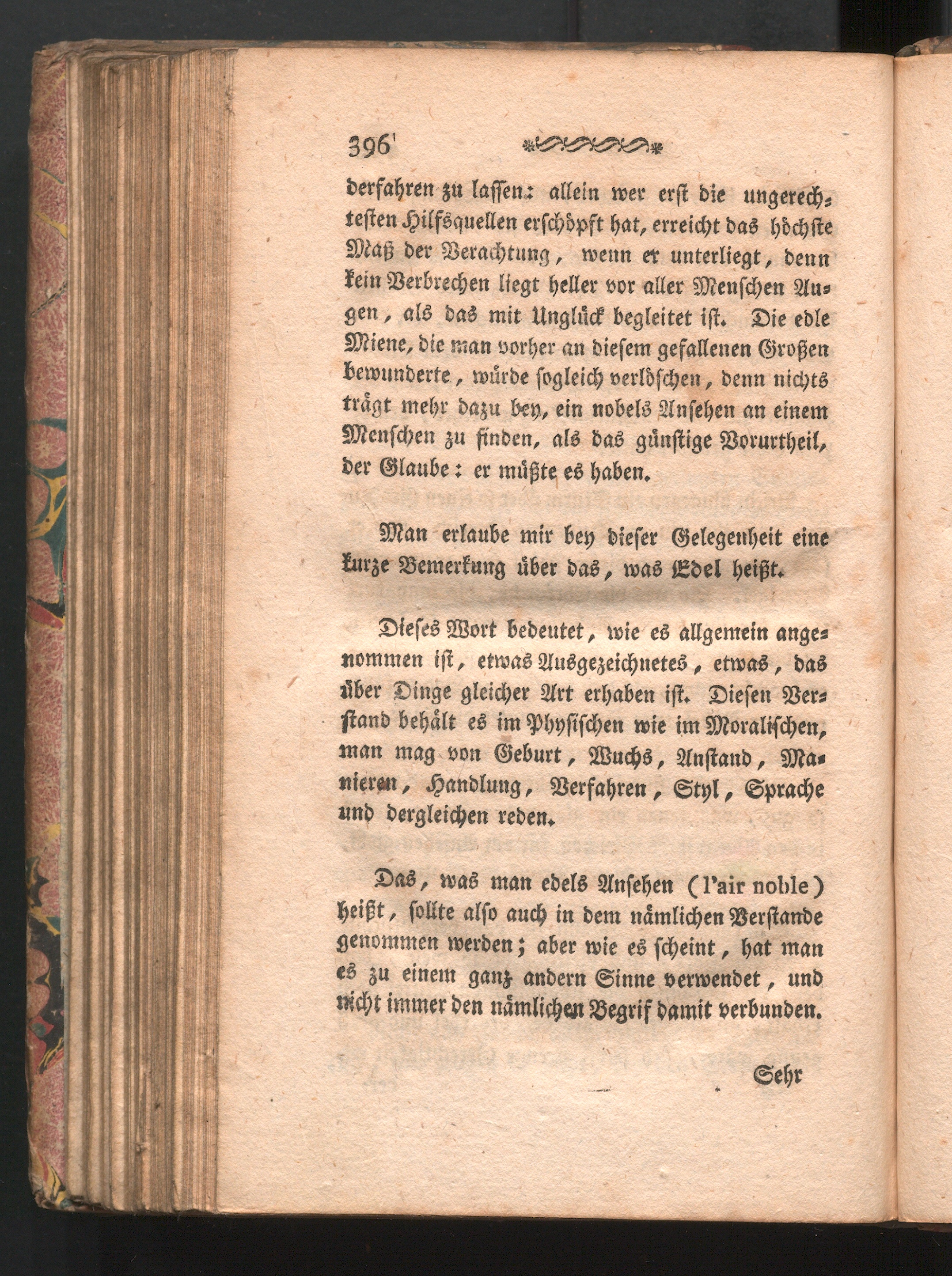 396

derfahren zu lassen: allein wer erst die ungerechtesten Hilfsquellen erschöpft hat, erreicht das höchste Maß der Verachtung, wenn er unterliegt, denn kein Verbrechen liegt heller vor aller Menschen Augen, als das mit Unglück begleitet ist. Die edle Miene, die man vorher an diesem gefallenen Großen bewunderte, würde sogleich verlöschen, denn nichts trägt mehr dazu bey, ein nobels Ansehen an einem Menschen zu finden, als das günstige Vorurtheil, der Glaube: er müßte es haben.

Man erlaube mir bey dieser Gelegenheit eine kurze Bemerkung über das, was Edel heißt.

Dieses Wort bedeutet, wie es allgemein angenommen ist, etwas Ausgezeichnetes, etwas, das über Dinge gleicher Art erhaben ist. Diesen Verstand behält es im Physischen wie im Moralischen, man mag von Geburt, Wuchs, Anstand, Manieren, Handlung, Verfahren, Styl, Sprache und dergleichen reden.

Das, was man edels Ansehen (l'air noble) heißt, sollte also auch in dem nämlichen Verstande genommen werden; aber wie es scheint, hat man es zu einem ganz andern Sinne verwendet, und nicht immer den nämlichen Begrif damit verbunden.

Sehr